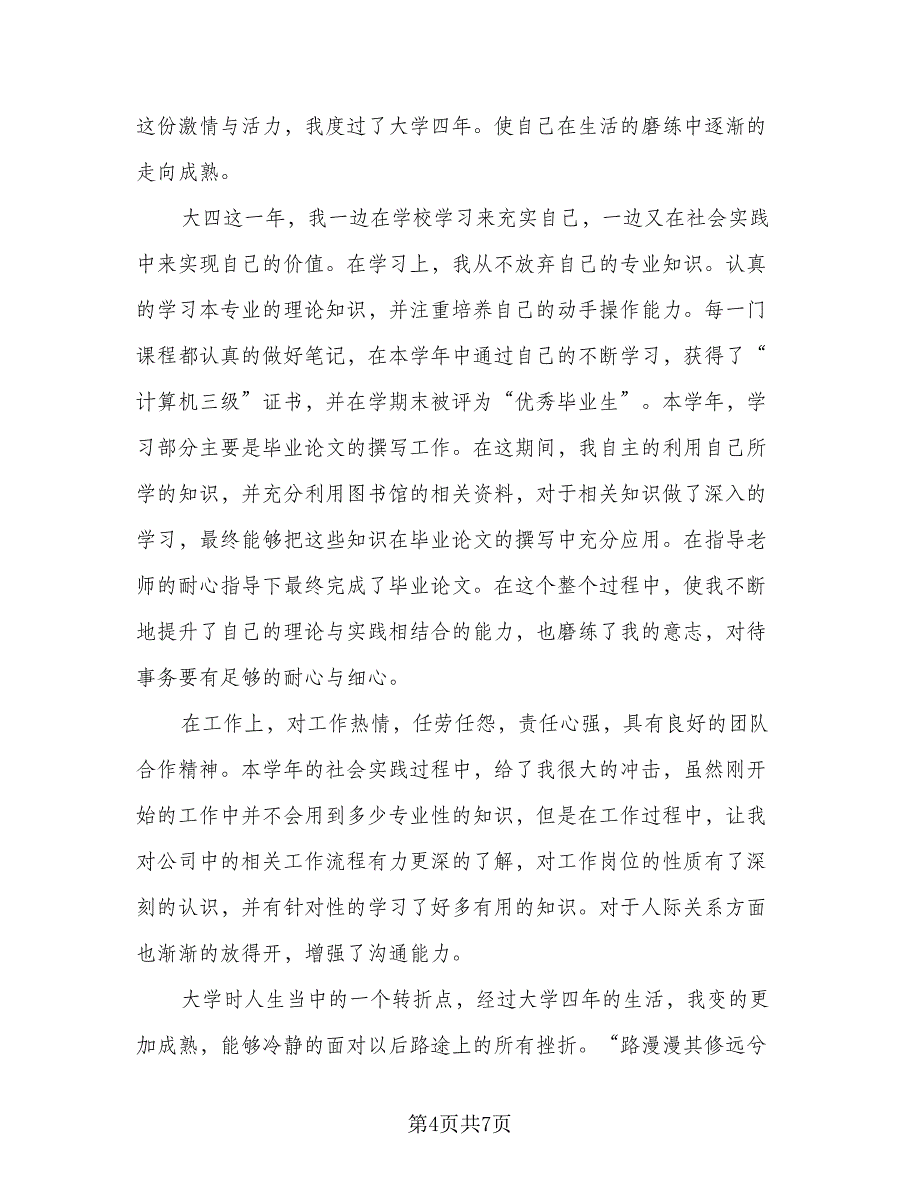 这份激情与活力，我度过了大学四年。使自己在生活的磨练中逐渐的走向成熟。

大四这一年，我一边在学校学习来充实自己，一边又在社会实践中来实现自己的价值。在学习上，我从不放弃自己的专业知识。认真的学习本专业的理论知识，并注重培养自己的动手操作能力。每一门课程都认真的做好笔记，在本学年中通过自己的不断学习，获得了“计算机三级”证书，并在学期末被评为“优秀毕业生”。本学年，学习部分主要是毕业论文的撰写工作。在这期间，我自主的利用自己所学的知识，并充分利用图书馆的相关资料，对于相关知识做了深入的学习，最终能够把这些知识在毕业论文的撰写中充分应用。在指导老师的耐心指导下最终完成了毕业论文。在这个整个过程中，使我不断地提升了自己的理论与实践相结合的能力，也磨练了我的意志，对待事务要有足够的耐心与细心。

在工作上，对工作热情，任劳任怨，责任心强，具有良好的团队合作精神。本学年的社会实践过程中，给了我很大的冲击，虽然刚开始的工作中并不会用到多少专业性的知识，但是在工作过程中，让我对公司中的相关工作流程有力更深的了解，对工作岗位的性质有了深刻的认识，并有针对性的学习了好多有用的知识。对于人际关系方面也渐渐的放得开，增强了沟通能力。

大学时人生当中的一个转折点，经过大学四年的生活，我变的更加成熟，能够冷静的面对以后路途上的所有挫折。“路漫漫其修远兮

第4页共7页